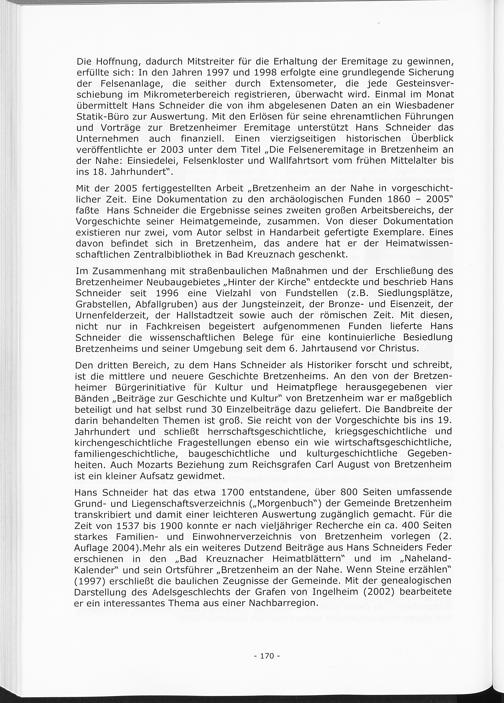 Die Hoffnung, dadurch Mitstreiter für die Erhaltung der Eremitage zu gewinnen, erfüllte sich: In den Jahren 1997 und 1998 erfolgte eine grundlegende Sicherung der Felsenanlage, die seither durch Extensometer, die jede Gesteinsverschiebung im Mikrometerbereich registrieren, überwacht wird. Einmal im Monat übermittelt Hans Schneider die von ihm abgelesenen Daten an ein Wiesbadener Statik-Büro zur Auswertung. Mit den Erlösen für seine ehrenamtlichen Führungen und Vorträge zur Bretzenheimer Eremitage unterstützt Hans Schneider das Unternehmen auch finanziell. Einen vierzigseitigen historischen Überblick veröffentlichte er 2003 unter dem Titel „Die Felseneremitage in Bretzenheim an der Nahe: Einsiedelei, Felsenkloster und Wallfahrtsort vom frühen Mittelalter bis ins 18. Jahrhundert".

Mit der 2005 fertiggestellten Arbeit „Bretzenheim an der Nahe in vorgeschichtlicher Zeit. Eine Dokumentation zu den archäologischen Funden 1860 – 2005" faßte Hans Schneider die Ergebnisse seines zweiten großen Arbeitsbereichs, der Vorgeschichte seiner Heimatgemeinde, zusammen. Von dieser Dokumentation existieren nur zwei, vom Autor selbst in Handarbeit gefertigte Exemplare. Eines davon befindet sich in Bretzenheim, das andere hat er der Heimatwissenschaftlichen Zentralbibliothek in Bad Kreuznach geschenkt.

Im Zusammenhang mit straßenbaulichen Maßnahmen und der Erschließung des Bretzenheimer Neubaugebietes „Hinter der Kirche" entdeckte und beschrieb Hans Schneider seit 1996 eine Vielzahl von Fundstellen (z.B. Siedlungsplätze, Grabstellen, Abfallgruben) aus der Jungsteinzeit, der Bronze- und Eisenzeit, der Urnenfelderzeit, der Hallstadtzeit sowie auch der römischen Zeit. Mit diesen, nicht nur in Fachkreisen begeistert aufgenommenen Funden lieferte Hans Schneider die wissenschaftlichen Belege für eine kontinuierliche Besiedlung Bretzenheims und seiner Umgebung seit dem 6. Jahrtausend vor Christus.

Den dritten Bereich, zu dem Hans Schneider als Historiker forscht und schreibt, ist die mittlere und neuere Geschichte Bretzenheims. An den von der Bretzenheimer Bürgerinitiative für Kultur und Heimatpflege herausgegebenen vier Bänden „Beiträge zur Geschichte und Kultur" von Bretzenheim war er maßgeblich beteiligt und hat selbst rund 30 Einzelbeiträge dazu geliefert. Die Bandbreite der darin behandelten Themen ist groß. Sie reicht von der Vorgeschichte bis ins 19. Jahrhundert und schließt herrschaftsgeschichtliche, kriegsgeschichtliche und kirchengeschichtliche Fragestellungen ebenso ein wie wirtschaftsgeschichtliche, familiengeschichtliche, baugeschichtliche und kulturgeschichtliche Gegebenheiten. Auch Mozarts Beziehung zum Reichsgrafen Carl August von Bretzenheim ist ein kleiner Aufsatz gewidmet.

Hans Schneider hat das etwa 1700 entstandene, über 800 Seiten umfassende Grund- und Liegenschaftsverzeichnis („Morgenbuch") der Gemeinde Bretzenheim transkribiert und damit einer leichteren Auswertung zugänglich gemacht. Für die Zeit von 1537 bis 1900 konnte er nach vieljähriger Recherche ein ca. 400 Seiten starkes Familien- und Einwohnerverzeichnis von Bretzenheim vorlegen (2. Auflage 2004).Mehr als ein weiteres Dutzend Beiträge aus Hans Schneiders Feder erschienen in den „Bad Kreuznacher Heimatblättern" und im „Naheland-Kalender" und sein Ortsführer „Bretzenheim an der Nahe. Wenn Steine erzählen" (1997) erschließt die baulichen Zeugnisse der Gemeinde. Mit der genealogischen Darstellung des Adelsgeschlechts der Grafen von Ingelheim (2002) bearbeitete er ein interessantes Thema aus einer Nachbarregion.

- 170 -